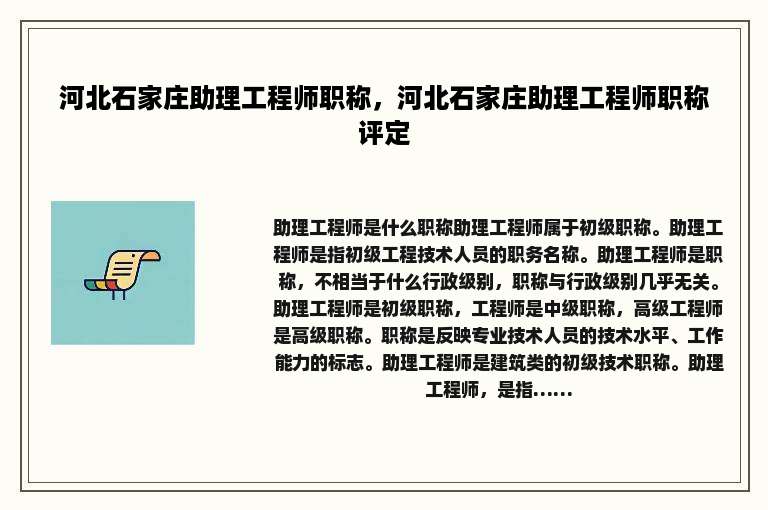 河北石家庄助理工程师职称，河北石家庄助理工程师职称评定

助理工程师是什么职称助理工程师属于初级职称。助理工程师是指初级工程技术人员的职务名称。助理工程师是职称，不相当于什么行政级别，职称与行政级别几乎无关。助理工程师是初级职称，工程师是中级职称，高级工程师是高级职称。职称是反映专业技术人员的技术水平、工作能力的标志。助理工程师是建筑类的初级技术职称。助理工程师，是指......